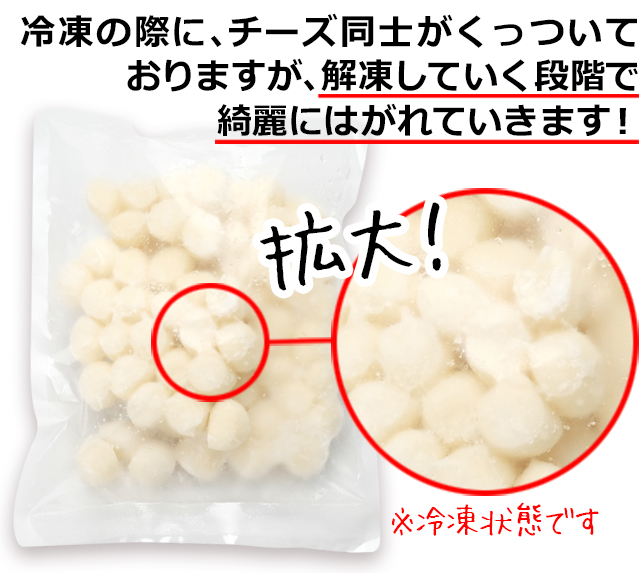 冷凍の際に、チーズ同士がくっついておりますが、解凍していく段階で綺麗にはがれていきます！

拡大！

※冷凍状態です